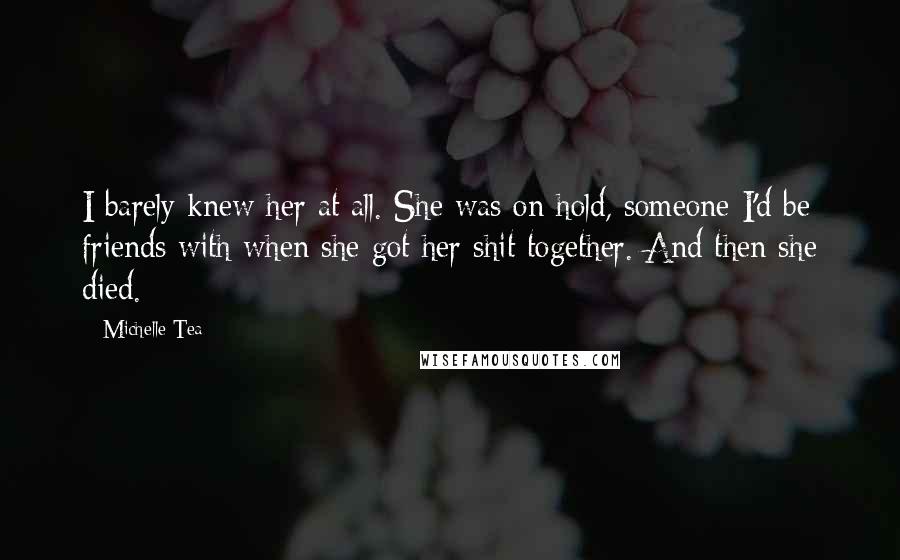 I barely knew her at all. She was on hold, someone I'd be friends with when she got her shit together. And then she died.

- Michelle Tea

WISEFAMOUSQUOTES.COM